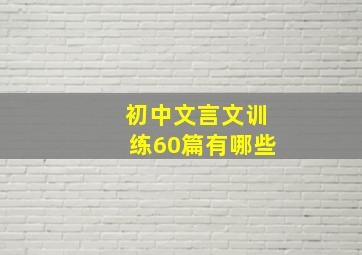 初中文言文训练60篇有哪些